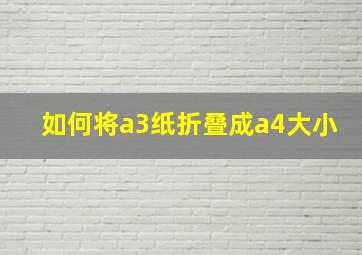 如何将a3纸折叠成a4大小